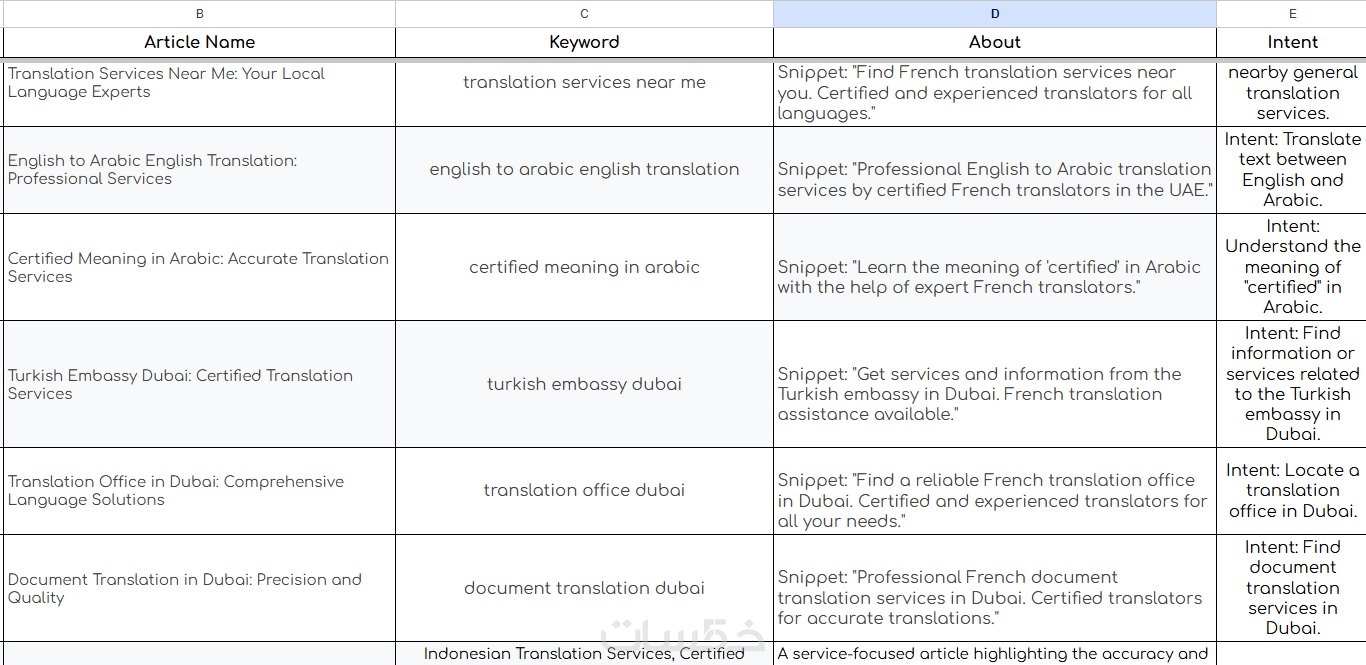 | B | C | D | E |
|---|---|---|---|
| Article Name | Keyword | About | Intent |
| Translation Services Near Me: Your Local Language Experts | translation services near me | Snippet: "Find French translation services near you. Certified and experienced translators for all languages." | nearby general translation services. |
| English to Arabic English Translation: Professional Services | english to arabic english translation | Snippet: "Professional English to Arabic translation services by certified French translators in the UAE." | Intent: Translate text between English and Arabic. |
| Certified Meaning in Arabic: Accurate Translation Services | certified meaning in arabic | Snippet: "Learn the meaning of 'certified' in Arabic with the help of expert French translators." | Intent: Understand the meaning of "certified" in Arabic. |
| Turkish Embassy Dubai: Certified Translation Services | turkish embassy dubai | Snippet: "Get services and information from the Turkish embassy in Dubai. French translation assistance available." | Intent: Find information or services related to the Turkish embassy in Dubai. |
| Translation Office in Dubai: Comprehensive Language Solutions | translation office dubai | Snippet: "Find a reliable French translation office in Dubai. Certified and experienced translators for all your needs." | Intent: Locate a translation office in Dubai. |
| Document Translation in Dubai: Precision and Quality | document translation dubai | Snippet: "Professional French document translation services in Dubai. Certified translators for accurate translations." | Intent: Find document translation services in Dubai. |
| | Indonesian Translation Services, Certified | A service-focused article highlighting the accuracy and | |

خمسات